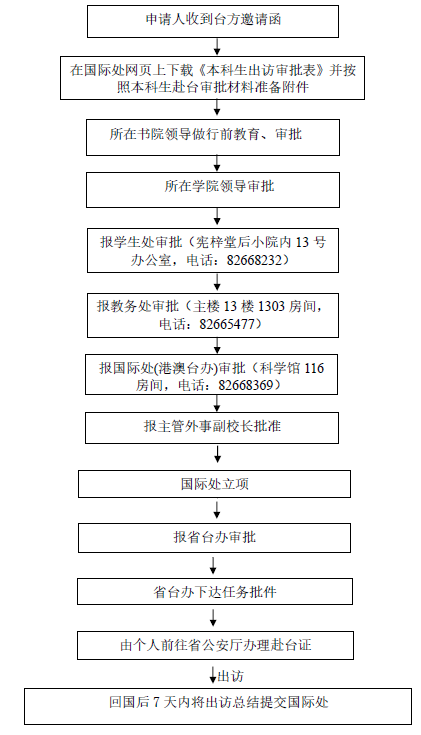 申请人收到台方邀请函

在国际处网页上下载《本科生出访审批表》并按照本科生赴台审批材料准备附件

所在书院领导做行前教育、审批

所在学院领导审批

报学生处审批（宪梓堂后小院内 13 号办公室，电话：82668232）

报教务处审批（主楼 13 楼 1303 房间，电话：82665477）

报国际处(港澳台办)审批（科学馆 116 房间，电话：82668369）

报主管外事副校长批准

国际处立项

报省台办审批

省台办下达任务批件

由个人前往省公安厅办理赴台证

出访

回国后 7 天内将出访总结提交国际处